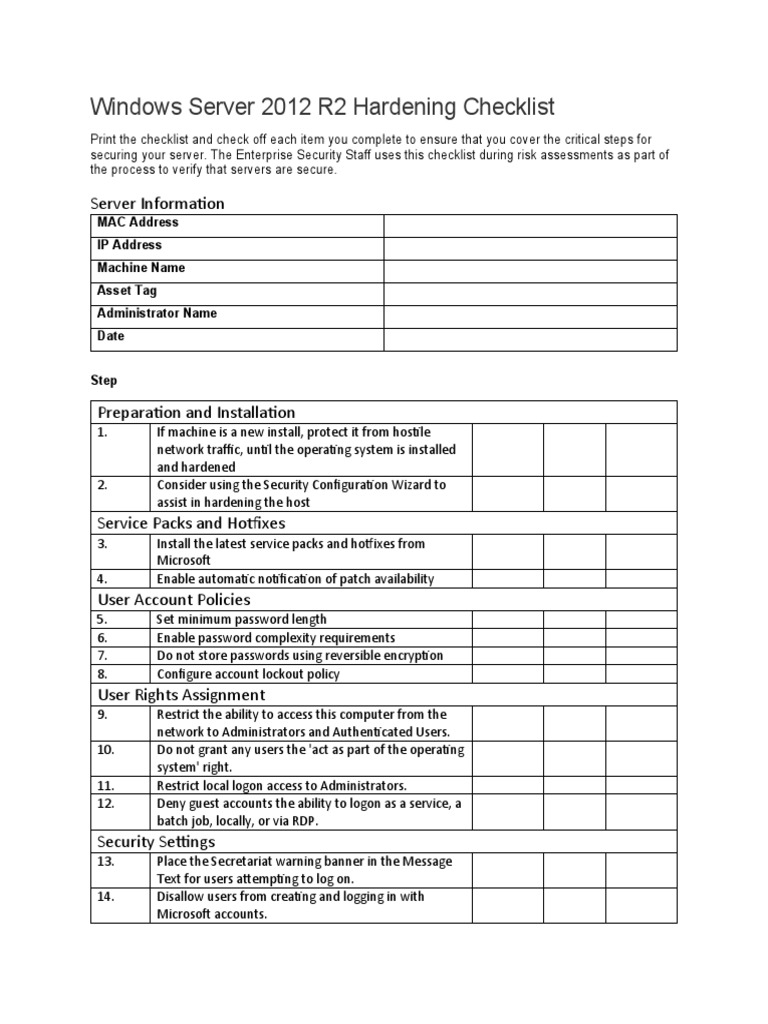 Windows Server 2012 R2 Hardening Checklist

Print the checklist and check off each item you complete to ensure that you cover the critical steps for securing your server. The Enterprise Security Staff uses this checklist during risk assessments as part of the process to verify that servers are secure.

Server Information

| MAC Address | |
|---|---|
| IP Address | |
| Machine Name | |
| Asset Tag | |
| Administrator Name | |
| Date | |

Step

| Preparation and Installation | | | | |
|---|---|---|---|---|
| 1. | If machine is a new install, protect it from hostile network traffic, until the operating system is installed and hardened | | | |
| 2. | Consider using the Security Configuration Wizard to assist in hardening the host | | | |
| Service Packs and Hotfixes | | | | |
| 3. | Install the latest service packs and hotfixes from Microsoft | | | |
| 4. | Enable automatic notification of patch availability | | | |
| User Account Policies | | | | |
| 5. | Set minimum password length | | | |
| 6. | Enable password complexity requirements | | | |
| 7. | Do not store passwords using reversible encryption | | | |
| 8. | Configure account lockout policy | | | |
| User Rights Assignment | | | | |
| 9. | Restrict the ability to access this computer from the network to Administrators and Authenticated Users. | | | |
| 10. | Do not grant any users the 'act as part of the operating system' right. | | | |
| 11. | Restrict local logon access to Administrators. | | | |
| 12. | Deny guest accounts the ability to logon as a service, a batch job, locally, or via RDP. | | | |
| Security Settings | | | | |
| 13. | Place the Secretariat warning banner in the Message Text for users attempting to log on. | | | |
| 14. | Disallow users from creating and logging in with Microsoft accounts. | | | |